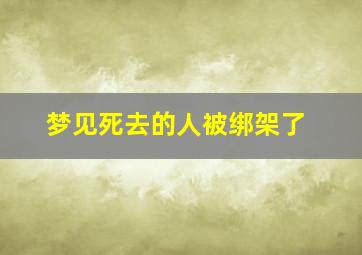 梦见死去的人被绑架了